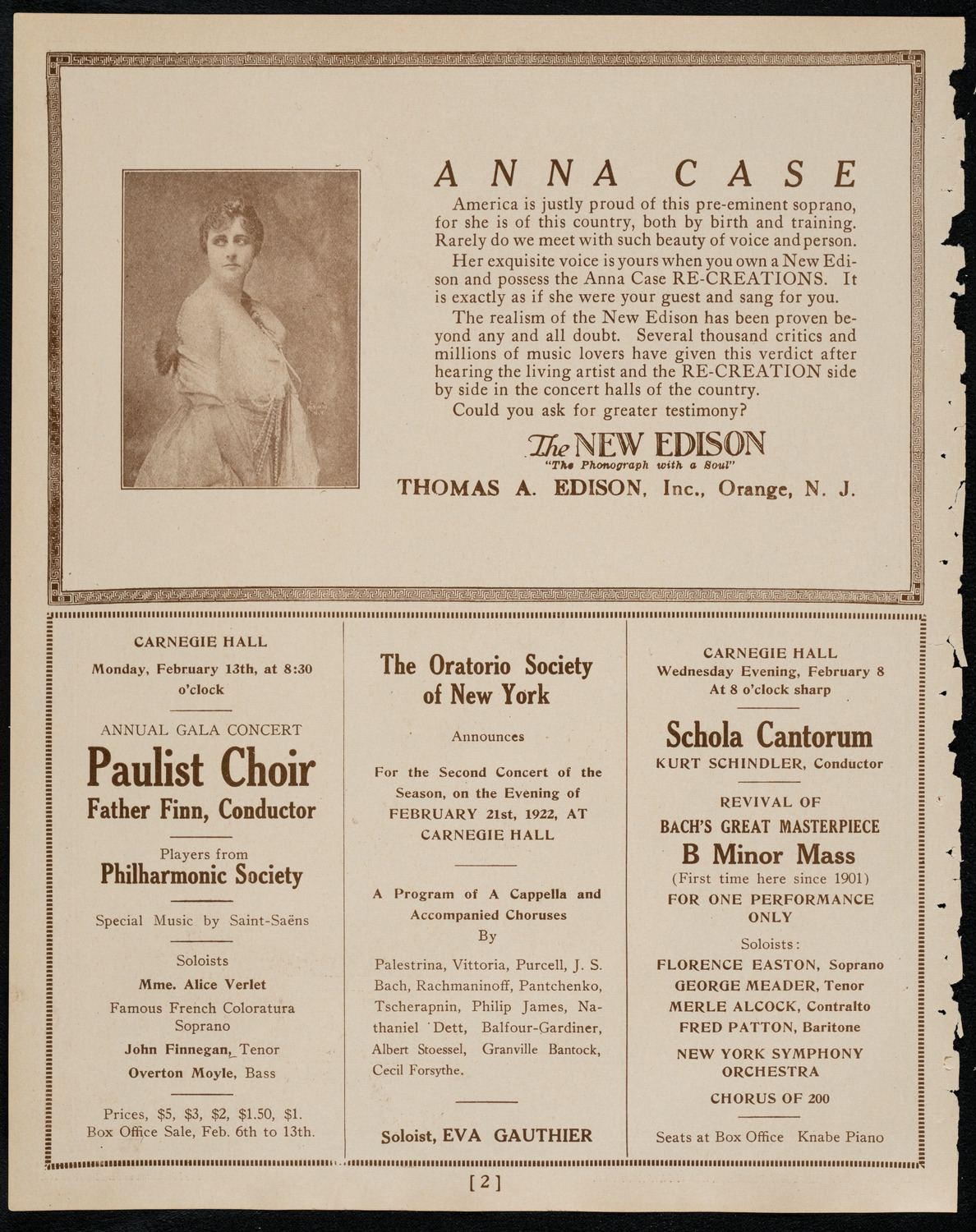 ANNA CASE

America is justly proud of this pre-eminent soprano, for she is of this country, both by birth and training. Rarely do we meet with such beauty of voice and person.

Her exquisite voice is yours when you own a New Edison and possess the Anna Case RE-CREATIONS. It is exactly as if she were your guest and sang for you.

The realism of the New Edison has been proven beyond any and all doubt. Several thousand critics and millions of music lovers have given this verdict after hearing the living artist and the RE-CREATION side by side in the concert halls of the country.

Could you ask for greater testimony?

The NEW EDISON
"The Phonograph with a Soul"
THOMAS A. EDISON, Inc., Orange, N. J.

CARNEGIE HALL
Monday, February 13th, at 8:30 o'clock

ANNUAL GALA CONCERT
Paulist Choir
Father Finn, Conductor

Players from
Philharmonic Society

Special Music by Saint-Saëns

Soloists
Mme. Alice Verlet
Famous French Coloratura Soprano
John Finnegan, Tenor
Overton Moyle, Bass

Prices, $5, $3, $2, $1.50, $1.
Box Office Sale, Feb. 6th to 13th.

The Oratorio Society of New York

Announces

For the Second Concert of the Season, on the Evening of FEBRUARY 21st, 1922, AT CARNEGIE HALL

A Program of A Cappella and Accompanied Choruses
By

Palestrina, Vittoria, Purcell, J. S. Bach, Rachmaninoff, Pantchenko, Tscherapnin, Philip James, Nathaniel Dett, Balfour-Gardiner, Albert Stoessel, Granville Bantock, Cecil Forsythe.

Soloist, EVA GAUTHIER

CARNEGIE HALL
Wednesday Evening, February 8
At 8 o'clock sharp

Schola Cantorum
KURT SCHINDLER, Conductor

REVIVAL OF
BACH'S GREAT MASTERPIECE
B Minor Mass
(First time here since 1901)
FOR ONE PERFORMANCE ONLY

Soloists:
FLORENCE EASTON, Soprano
GEORGE MEADER, Tenor
MERLE ALCOCK, Contralto
FRED PATTON, Baritone

NEW YORK SYMPHONY ORCHESTRA

CHORUS OF 200

Seats at Box Office Knabe Piano

[2]